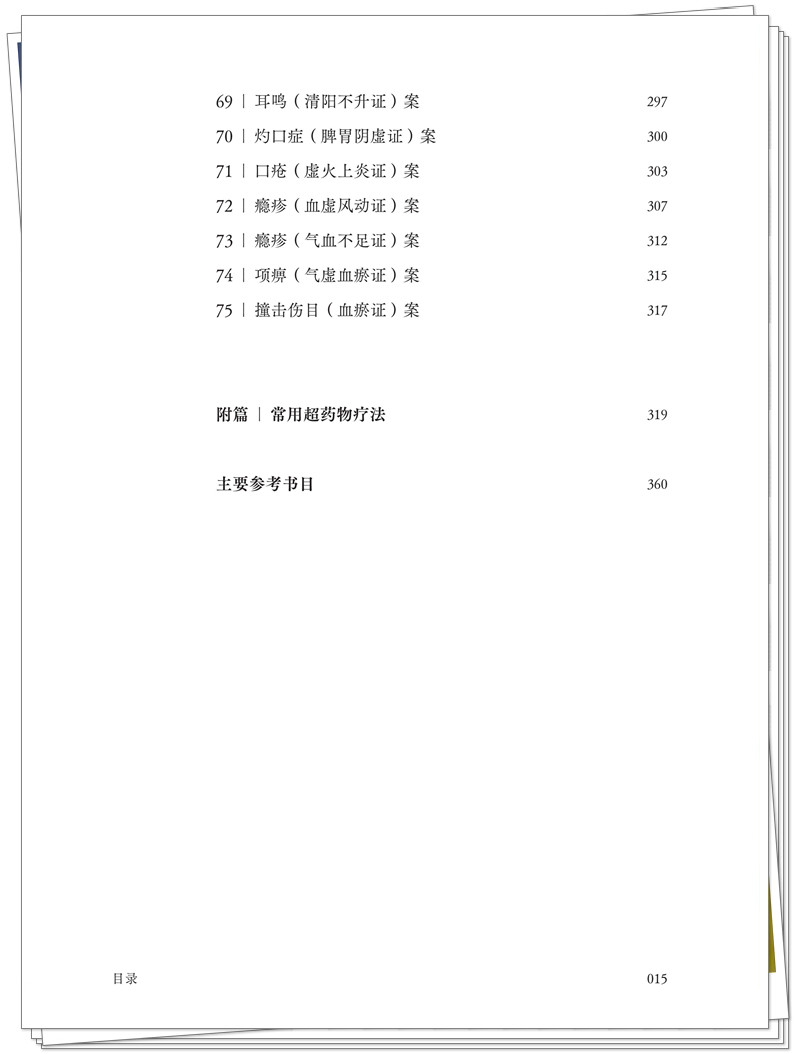 69 | 耳鸣（清阳不升证）案 297

70 | 灼口症（脾胃阴虚证）案 300

71 | 口疮（虚火上炎证）案 303

72 | 瘾疹（血虚风动证）案 307

73 | 瘾疹（气血不足证）案 312

74 | 项痹（气虚血瘀证）案 315

75 | 撞击伤目（血瘀证）案 317

附篇 | 常用超药物疗法 319

主要参考书目 360

目录 015